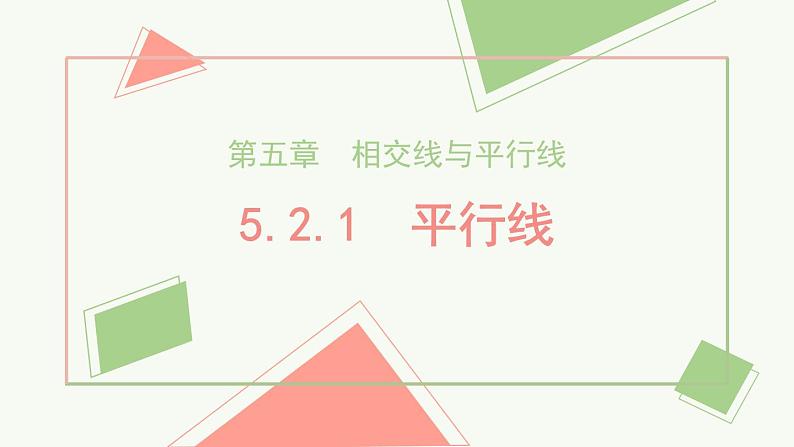 第五章　相交线与平行线

5. 2. 1　平行线